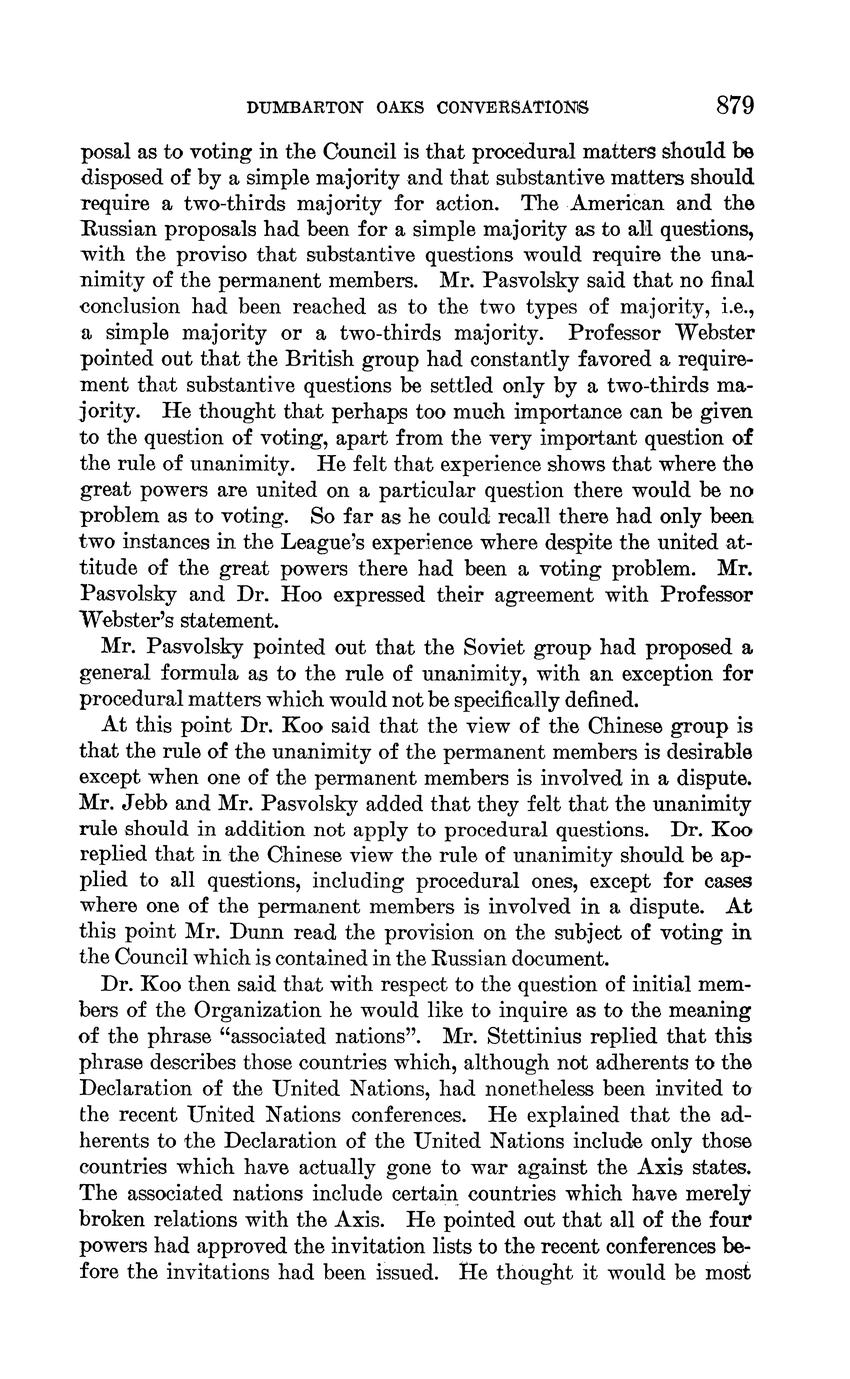 DUMBARTON OAKS CONVERSATIONS 879

posal as to voting in the Council is that procedural matters should be disposed of by a simple majority and that substantive matters should require a two-thirds majority for action. The American and the Russian proposals had been for a simple majority as to all questions, with the proviso that substantive questions would require the unanimity of the permanent members. Mr. Pasvolsky said that no final conclusion had been reached as to the two types of majority, i.e., a simple majority or a two-thirds majority. Professor Webster pointed out that the British group had constantly favored a requirement that substantive questions be settled only by a two-thirds majority. He thought that perhaps too much importance can be given to the question of voting, apart from the very important question of the rule of unanimity. He felt that experience shows that where the great powers are united on a particular question there would be no problem as to voting. So far as he could recall there had only been two instances in the League's experience where despite the united attitude of the great powers there had been a voting problem. Mr. Pasvolsky and Dr. Hoo expressed their agreement with Professor Webster's statement.

Mr. Pasvolsky pointed out that the Soviet group had proposed a general formula as to the rule of unanimity, with an exception for procedural matters which would not be specifically defined.

At this point Dr. Koo said that the view of the Chinese group is that the rule of the unanimity of the permanent members is desirable except when one of the permanent members is involved in a dispute. Mr. Jebb and Mr. Pasvolsky added that they felt that the unanimity rule should in addition not apply to procedural questions. Dr. Koo replied that in the Chinese view the rule of unanimity should be applied to all questions, including procedural ones, except for cases where one of the permanent members is involved in a dispute. At this point Mr. Dunn read the provision on the subject of voting in the Council which is contained in the Russian document.

Dr. Koo then said that with respect to the question of initial members of the Organization he would like to inquire as to the meaning of the phrase "associated nations". Mr. Stettinius replied that this phrase describes those countries which, although not adherents to the Declaration of the United Nations, had nonetheless been invited to the recent United Nations conferences. He explained that the adherents to the Declaration of the United Nations include only those countries which have actually gone to war against the Axis states. The associated nations include certain countries which have merely broken relations with the Axis. He pointed out that all of the four powers had approved the invitation lists to the recent conferences before the invitations had been issued. He thought it would be most